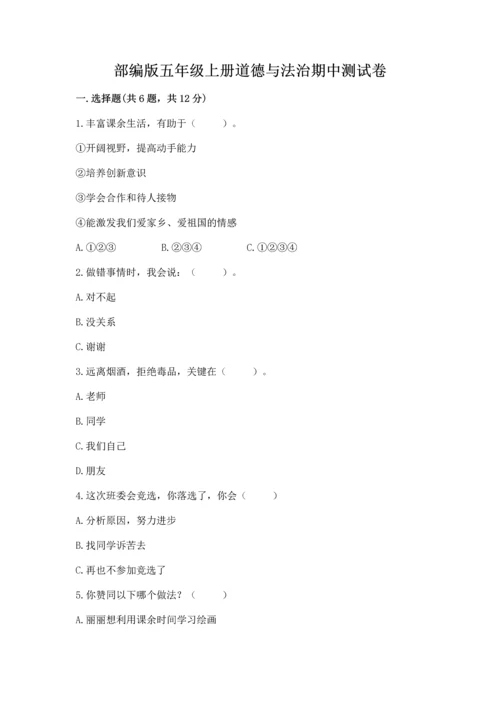 部编版五年级上册道德与法治期中测试卷

一. 选择题(共 6 题，共 12 分)

1. 丰富课余生活，有助于（　　）。

①开阔视野，提高动手能力

②培养创新意识

③学会合作和待人接物

④能激发我们爱家乡、爱祖国的情感

A. ①②③　　　B. ②③④　　　C. ①②③④

2. 做错事情时，我会说：（　　）。

A. 对不起

B. 没关系

C. 谢谢

3. 远离烟酒，拒绝毒品，关键在（　　）。

A. 老师

B. 同学

C. 我们自己

D. 朋友

4. 这次班委会竞选，你落选了，你会（　　）

A. 分析原因，努力进步

B. 找同学诉苦去

C. 再也不参加竞选了

5. 你赞同以下哪个做法？（　　）

A. 丽丽想利用课余时间学习绘画